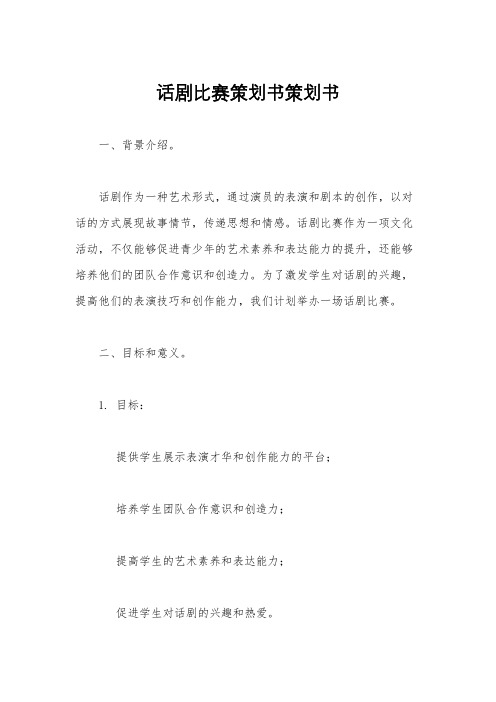 话剧比赛策划书策划书

一、背景介绍。

话剧作为一种艺术形式，通过演员的表演和剧本的创作，以对话的方式展现故事情节，传递思想和情感。话剧比赛作为一项文化活动，不仅能够促进青少年的艺术素养和表达能力的提升，还能够培养他们的团队合作意识和创造力。为了激发学生对话剧的兴趣，提高他们的表演技巧和创作能力，我们计划举办一场话剧比赛。

二、目标和意义。

1. 目标：

提供学生展示表演才华和创作能力的平台；

培养学生团队合作意识和创造力；

提高学生的艺术素养和表达能力；

促进学生对话剧的兴趣和热爱。